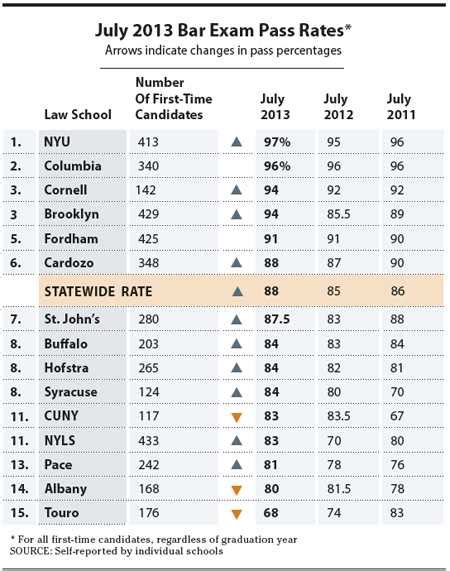 July 2013 Bar Exam Pass Rates*

Arrows indicate changes in pass percentages

| | Law School | Number Of First-Time Candidates | | July 2013 | July 2012 | July 2011 |
|---|---|---|---|---|---|---|
| 1. | NYU | 413 | ▲ | 97% | 95 | 96 |
| 2. | Columbia | 340 | | 96% | 96 | 96 |
| 3. | Cornell | 142 | ▲ | 94 | 92 | 92 |
| 3 | Brooklyn | 429 | ▲ | 94 | 85.5 | 89 |
| 5. | Fordham | 425 | | 91 | 91 | 90 |
| 6. | Cardozo | 348 | ▲ | 88 | 87 | 90 |
| | STATEWIDE RATE | | ▲ | 88 | 85 | 86 |
| 7. | St. John's | 280 | ▲ | 87.5 | 83 | 88 |
| 8. | Buffalo | 203 | ▲ | 84 | 83 | 84 |
| 8. | Hofstra | 265 | ▲ | 84 | 82 | 81 |
| 8. | Syracuse | 124 | ▲ | 84 | 80 | 70 |
| 11. | CUNY | 117 | ▼ | 83 | 83.5 | 67 |
| 11. | NYLS | 433 | ▲ | 83 | 70 | 80 |
| 13. | Pace | 242 | ▲ | 81 | 78 | 76 |
| 14. | Albany | 168 | ▼ | 80 | 81.5 | 78 |
| 15. | Touro | 176 | ▼ | 68 | 74 | 83 |

* For all first-time candidates, regardless of graduation year
SOURCE: Self-reported by individual schools